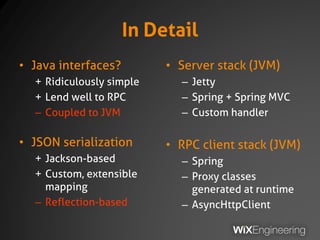 In Detail

• Java interfaces?
+ Ridiculously simple
+ Lend well to RPC
– Coupled to JVM

• JSON serialization
+ Jackson-based
+ Custom, extensible mapping
– Reflection-based

• Server stack (JVM)
– Jetty
– Spring + Spring MVC
– Custom handler

• RPC client stack (JVM)
– Spring
– Proxy classes generated at runtime
– AsyncHttpClient

WiXEngineering